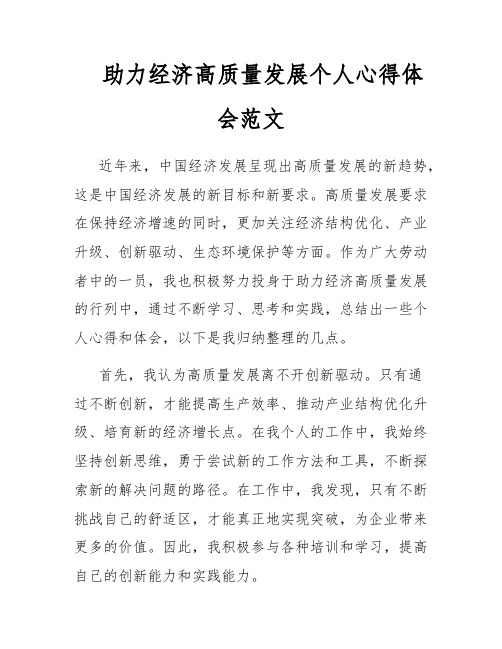 助力经济高质量发展个人心得体会范文

近年来，中国经济发展呈现出高质量发展的新趋势，这是中国经济发展的新目标和新要求。高质量发展要求在保持经济增速的同时，更加关注经济结构优化、产业升级、创新驱动、生态环境保护等方面。作为广大劳动者中的一员，我也积极努力投身于助力经济高质量发展的行列中，通过不断学习、思考和实践，总结出一些个人心得和体会，以下是我归纳整理的几点。

首先，我认为高质量发展离不开创新驱动。只有通过不断创新，才能提高生产效率、推动产业结构优化升级、培育新的经济增长点。在我个人的工作中，我始终坚持创新思维，勇于尝试新的工作方法和工具，不断探索新的解决问题的路径。在工作中，我发现，只有不断挑战自己的舒适区，才能真正地实现突破，为企业带来更多的价值。因此，我积极参与各种培训和学习，提高自己的创新能力和实践能力。